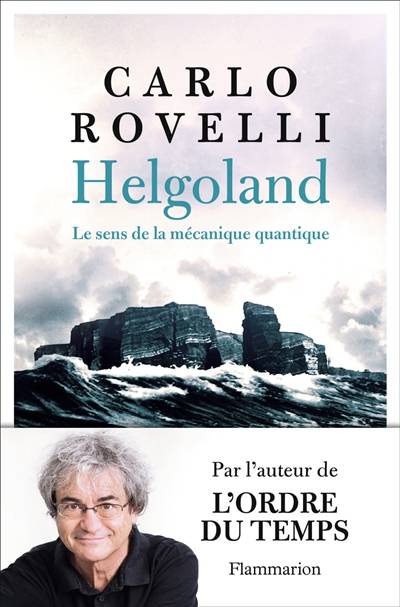 CARLO
ROVELLI
Helgoland
Le sens de la mécanique quantique

Par l'auteur de
L'ORDRE
DU TEMPS
Flammarion